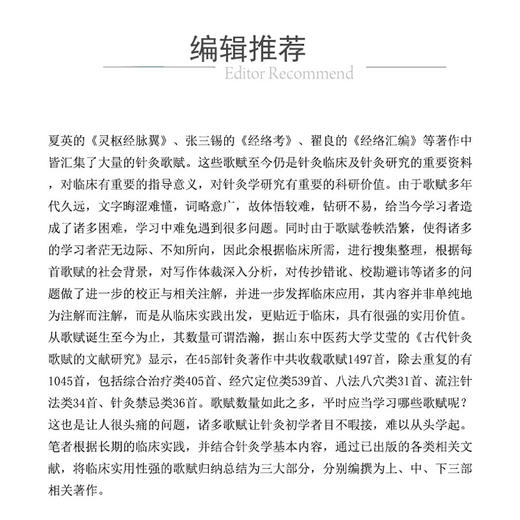 编辑推荐

Editor Recommend

夏英的《灵枢经脉翼》、张三锡的《经络考》、翟良的《经络汇编》等著作中皆汇集了大量的针灸歌赋。这些歌赋至今仍是针灸临床及针灸研究的重要资料，对临床有重要的指导意义，对针灸学研究有重要的科研价值。由于歌赋多年代久远，文字晦涩难懂，词略意广，故体悟较难，钻研不易，给当今学习者造成了诸多困难，学习中难免遇到很多问题。同时由于歌赋卷帙浩繁，使得诸多的学习者茫无边际、不知所向，因此余根据临床所需，进行搜集整理，根据每首歌赋的社会背景，对写作体裁深入分析，对传抄错讹、校勘避讳等诸多的问题做了进一步的校正与相关注解，并进一步发挥临床应用，其内容并非单纯地为注解而注解，而是从临床实践出发，更贴近于临床，具有很强的实用价值。从歌赋诞生至今为止，其数量可谓浩瀚，据山东中医药大学艾莹的《古代针灸歌赋的文献研究》显示，在45部针灸著作中共收载歌赋1497首，除去重复的有1045首，包括综合治疗类405首、经穴定位类539首、八法八穴类31首、流注针法类34首、针灸禁忌类36首。歌赋数量如此之多，平时应当学习哪些歌赋呢？这也是让人很头痛的问题，诸多歌赋让针灸初学者目不暇接，难以从头学起。笔者根据长期的临床实践，并结合针灸学基本内容，通过已出版的各类相关文献，将临床实用性强的歌赋归纳总结为三大部分，分别编撰为上、中、下三部相关著作。